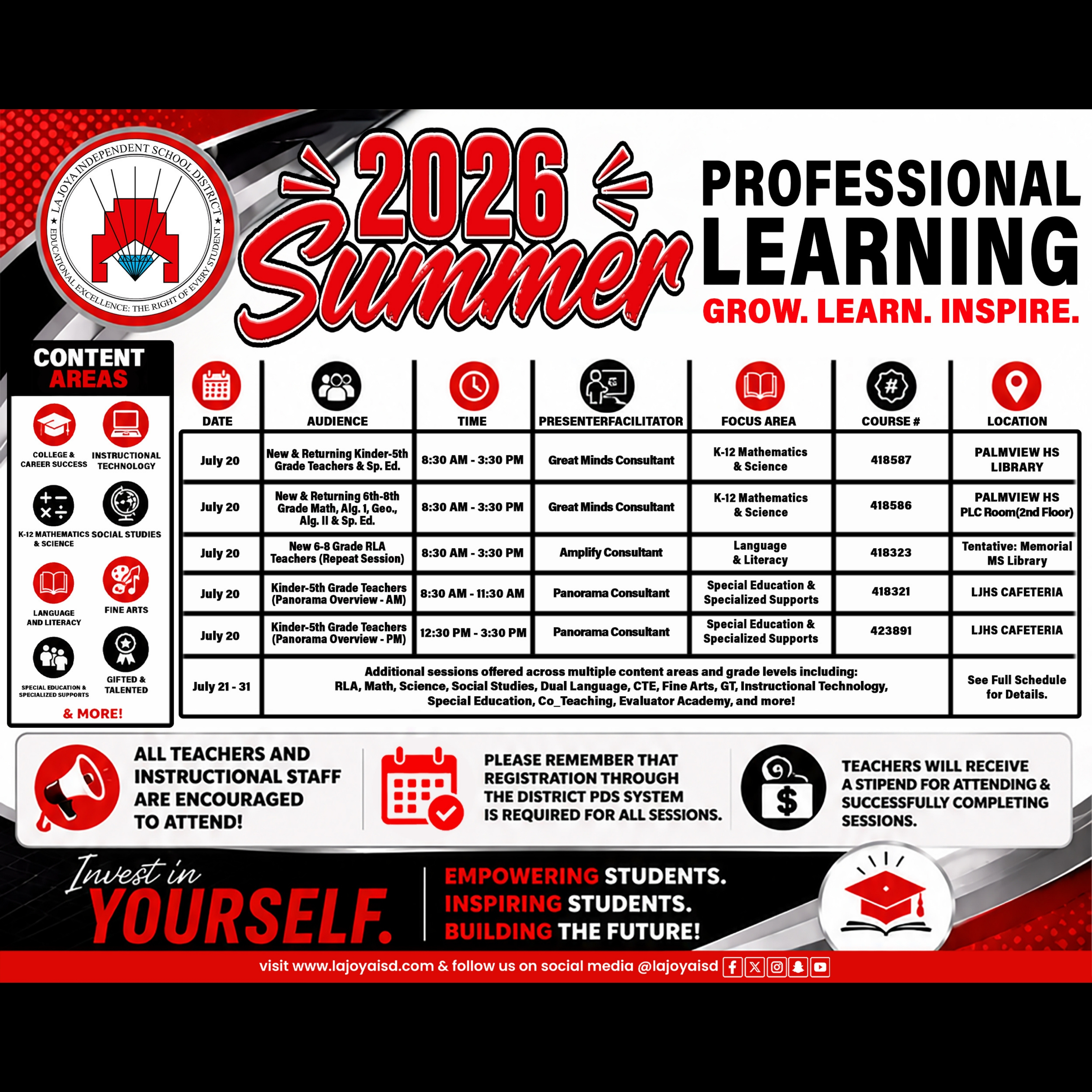 LA JOYA INDEPENDENT SCHOOL DISTRICT
EDUCATIONAL EXCELLENCE: THE RIGHT OF EVERY STUDENT

2026 Summer

PROFESSIONAL LEARNING
GROW. LEARN. INSPIRE.

CONTENT AREAS

COLLEGE & CAREER SUCCESS
INSTRUCTIONAL TECHNOLOGY
K-12 MATHEMATICS & SCIENCE
SOCIAL STUDIES
LANGUAGE AND LITERACY
FINE ARTS
SPECIAL EDUCATION & SPECIALIZED SUPPORTS
GIFTED & TALENTED
& MORE!

| DATE | AUDIENCE | TIME | PRESENTERFACILITATOR | FOCUS AREA | COURSE # | LOCATION |
|---|---|---|---|---|---|---|
| July 20 | New & Returning Kinder-5th Grade Teachers & Sp. Ed. | 8:30 AM - 3:30 PM | Great Minds Consultant | K-12 Mathematics & Science | 418587 | PALMVIEW HS LIBRARY |
| July 20 | New & Returning 6th-8th Grade Math, Alg. 1, Geo., Alg. II & Sp. Ed. | 8:30 AM - 3:30 PM | Great Minds Consultant | K-12 Mathematics & Science | 418586 | PALMVIEW HS PLC Room(2nd Floor) |
| July 20 | New 6-8 Grade RLA Teachers (Repeat Session) | 8:30 AM - 3:30 PM | Amplify Consultant | Language & Literacy | 418323 | Tentative: Memorial MS Library |
| July 20 | Kinder-5th Grade Teachers (Panorama Overview - AM) | 8:30 AM - 11:30 AM | Panorama Consultant | Special Education & Specialized Supports | 418321 | LJHS CAFETERIA |
| July 20 | Kinder-5th Grade Teachers (Panorama Overview - PM) | 12:30 PM - 3:30 PM | Panorama Consultant | Special Education & Specialized Supports | 423891 | LJHS CAFETERIA |
| July 21 - 31 | Additional sessions offered across multiple content areas and grade levels including: RLA, Math, Science, Social Studies, Dual Language, CTE, Fine Arts, GT, Instructional Technology, Special Education, Co_Teaching, Evaluator Academy, and more! | | | | | See Full Schedule for Details. |

ALL TEACHERS AND INSTRUCTIONAL STAFF ARE ENCOURAGED TO ATTEND!

PLEASE REMEMBER THAT REGISTRATION THROUGH THE DISTRICT PDS SYSTEM IS REQUIRED FOR ALL SESSIONS.

TEACHERS WILL RECEIVE A STIPEND FOR ATTENDING & SUCCESSFULLY COMPLETING SESSIONS.

Invest in YOURSELF.

EMPOWERING STUDENTS.
INSPIRING STUDENTS.
BUILDING THE FUTURE!

visit www.lajoyaisd.com & follow us on social media @lajoyaisd